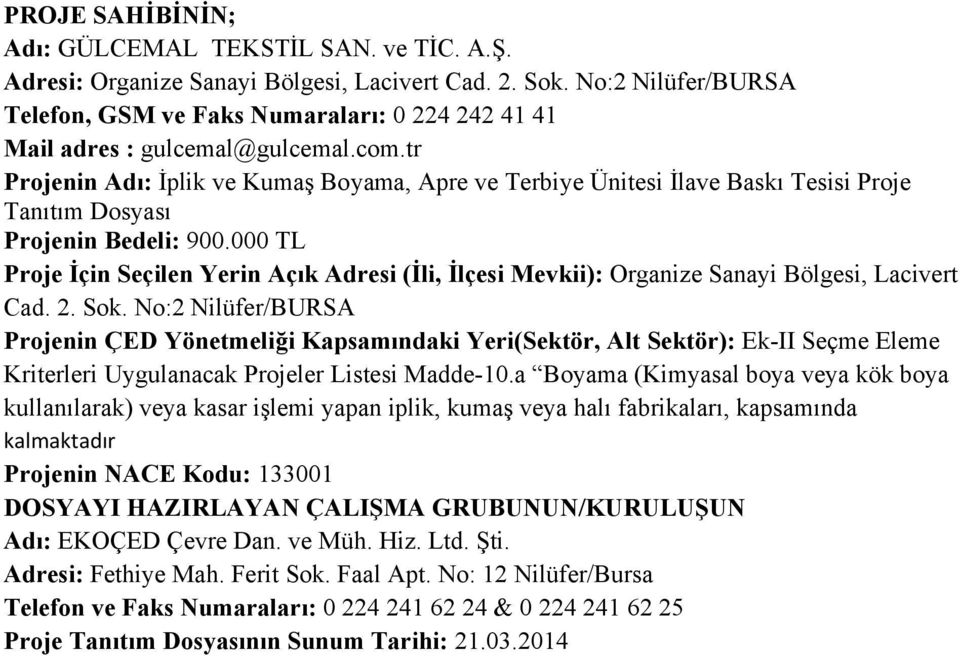 PROJE SAHİBİNİN;
Adı: GÜLCEMAL TEKSTİL SAN. ve TİC. A.Ş.
Adresi: Organize Sanayi Bölgesi, Lacivert Cad. 2. Sok. No:2 Nilüfer/BURSA
Telefon, GSM ve Faks Numaraları: 0 224 242 41 41
Mail adres : gulcemal@gulcemal.com.tr
Projenin Adı: İplik ve Kumaş Boyama, Apre ve Terbiye Ünitesi İlave Baskı Tesisi Proje Tanıtım Dosyası
Projenin Bedeli: 900.000 TL
Proje İçin Seçilen Yerin Açık Adresi (İli, İlçesi Mevkii): Organize Sanayi Bölgesi, Lacivert Cad. 2. Sok. No:2 Nilüfer/BURSA
Projenin ÇED Yönetmeliği Kapsamındaki Yeri(Sektör, Alt Sektör): Ek-II Seçme Eleme Kriterleri Uygulanacak Projeler Listesi Madde-10.a “Boyama (Kimyasal boya veya kök boya kullanılarak) veya kasar işlemi yapan iplik, kumaş veya halı fabrikaları, kapsamında kalmaktadır
Projenin NACE Kodu: 133001
DOSYAYI HAZIRLAYAN ÇALIŞMA GRUBUNUN/KURULUŞUN
Adı: EKOÇED Çevre Dan. ve Müh. Hiz. Ltd. Şti.
Adresi: Fethiye Mah. Ferit Sok. Faal Apt. No: 12 Nilüfer/Bursa
Telefon ve Faks Numaraları: 0 224 241 62 24 & 0 224 241 62 25
Proje Tanıtım Dosyasının Sunum Tarihi: 21.03.2014